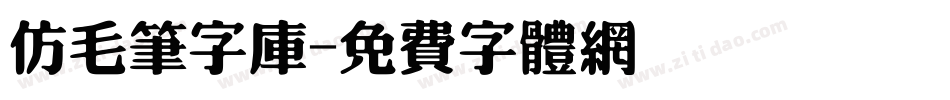 仿毛筆字庫-免費字體網

www.zitidao.com